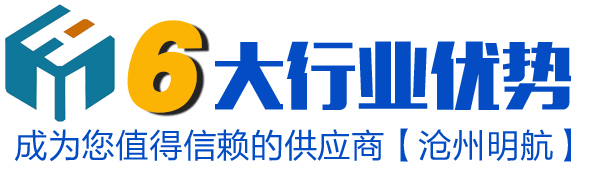 6大行业优势

成为您值得信赖的供应商【沧州明航】